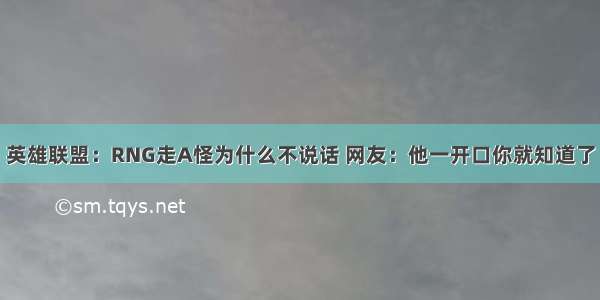 英雄联盟：RNG走A怪为什么不说话 网友：他一开口你就知道了

©sm.tqys.net